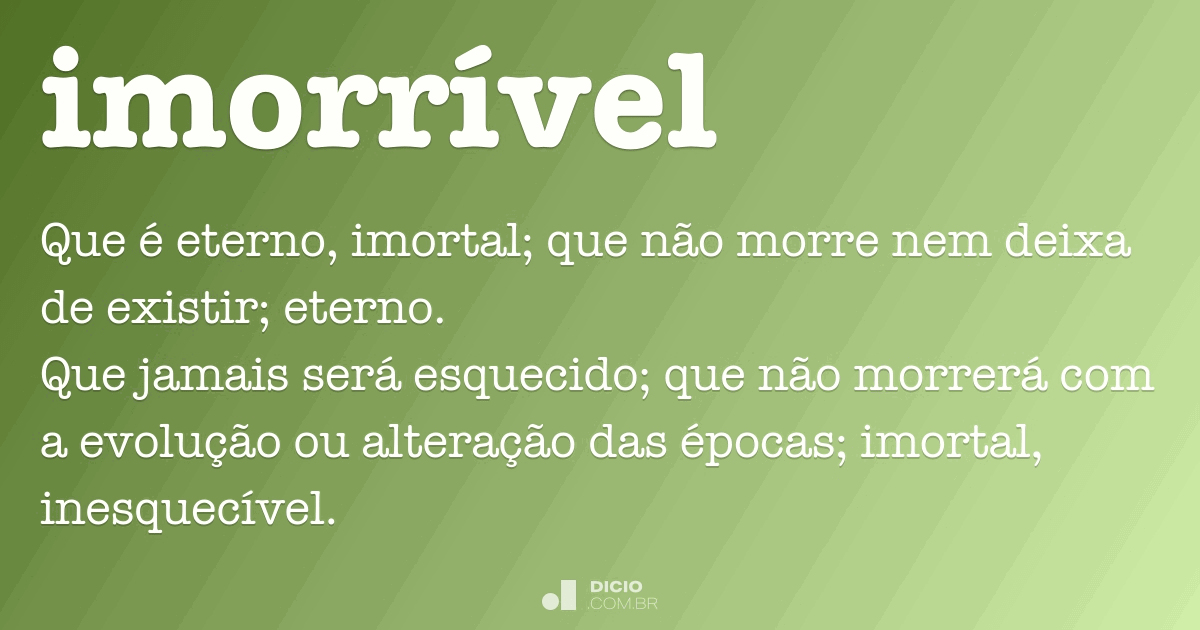 imorrível

Que é eterno, imortal; que não morre nem deixa de existir; eterno.
Que jamais será esquecido; que não morrerá com a evolução ou alteração das épocas; imortal, inesquecível.

DICIO
.COM.BR